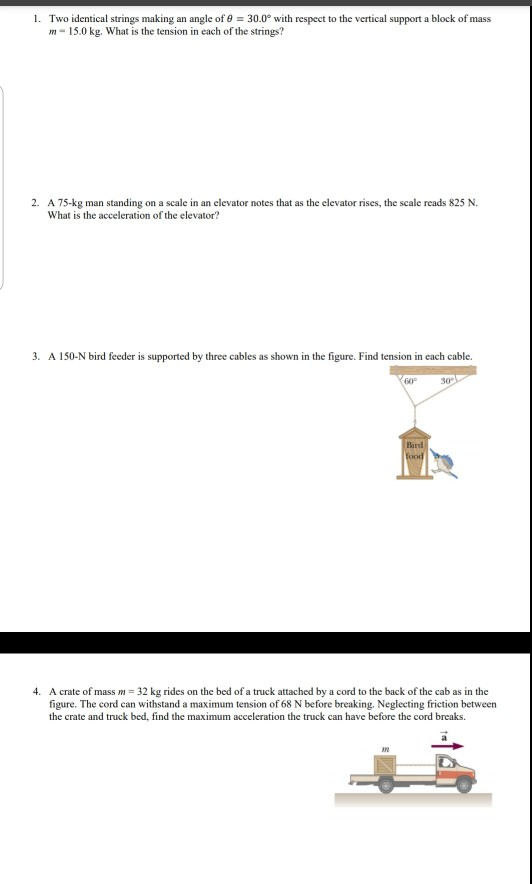 1. Two identical strings making an angle of $\theta = 30.0°$ with respect to the vertical support a block of mass $m = 15.0$ kg. What is the tension in each of the strings?

2. A 75-kg man standing on a scale in an elevator notes that as the elevator rises, the scale reads 825 N. What is the acceleration of the elevator?

3. A 150-N bird feeder is supported by three cables as shown in the figure. Find tension in each cable.

60°

30°

Bird food

4. A crate of mass $m = 32$ kg rides on the bed of a truck attached by a cord to the back of the cab as in the figure. The cord can withstand a maximum tension of 68 N before breaking. Neglecting friction between the crate and truck bed, find the maximum acceleration the truck can have before the cord breaks.

$m$

$\vec{a}$